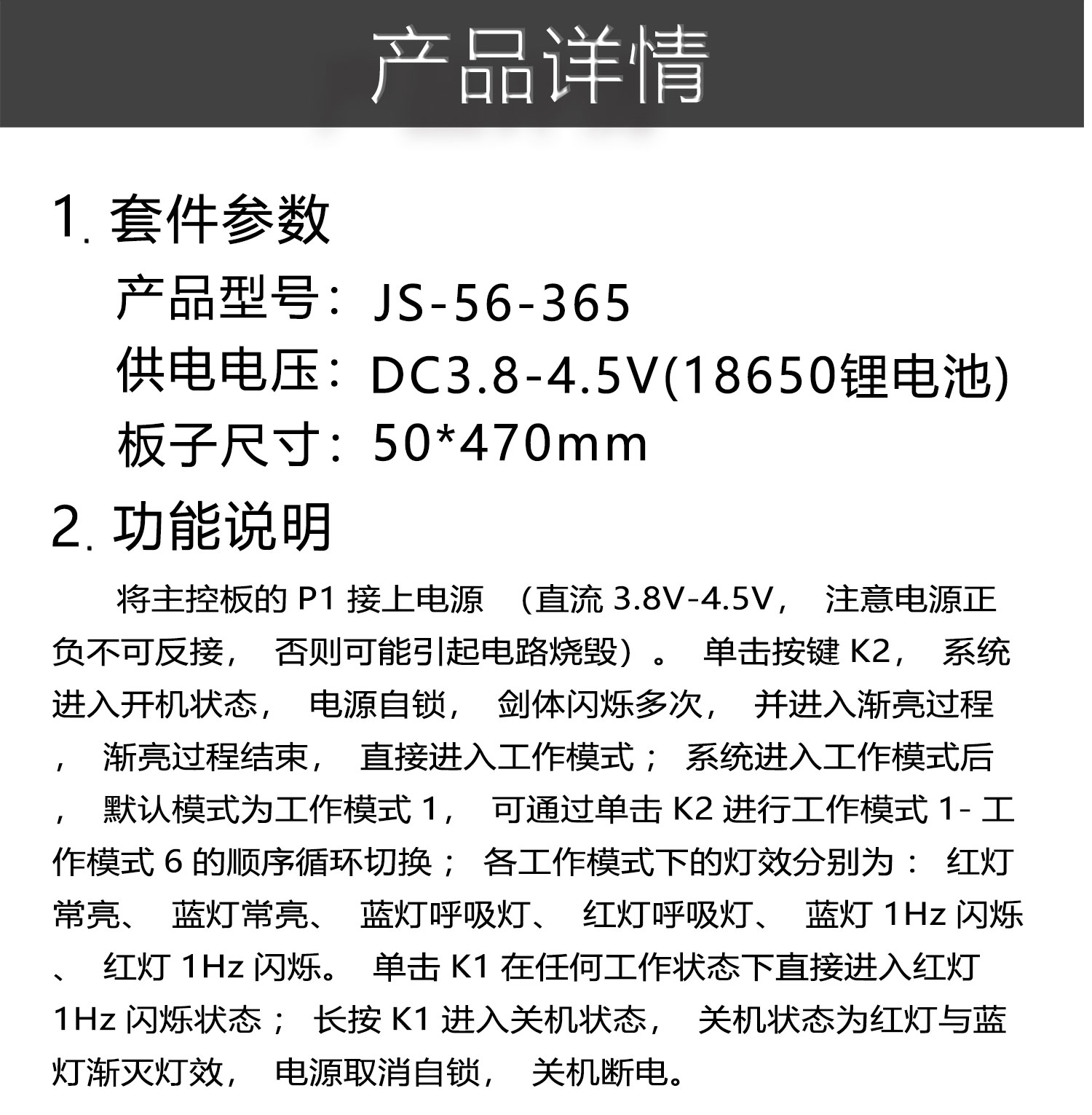 产品详情

1. 套件参数

产品型号：JS-56-365
供电电压：DC3.8-4.5V(18650锂电池)
板子尺寸：50*470mm

2. 功能说明

将主控板的 P1 接上电源 （直流 3.8V-4.5V， 注意电源正负不可反接， 否则可能引起电路烧毁）。 单击按键 K2， 系统进入开机状态， 电源自锁， 剑体闪烁多次， 并进入渐亮过程， 渐亮过程结束， 直接进入工作模式； 系统进入工作模式后， 默认模式为工作模式 1， 可通过单击 K2 进行工作模式 1- 工作模式 6 的顺序循环切换； 各工作模式下的灯效分别为： 红灯常亮、 蓝灯常亮、 蓝灯呼吸灯、 红灯呼吸灯、 蓝灯 1Hz 闪烁、 红灯 1Hz 闪烁。 单击 K1 在任何工作状态下直接进入红灯 1Hz 闪烁状态； 长按 K1 进入关机状态， 关机状态为红灯与蓝灯渐灭灯效， 电源取消自锁， 关机断电。